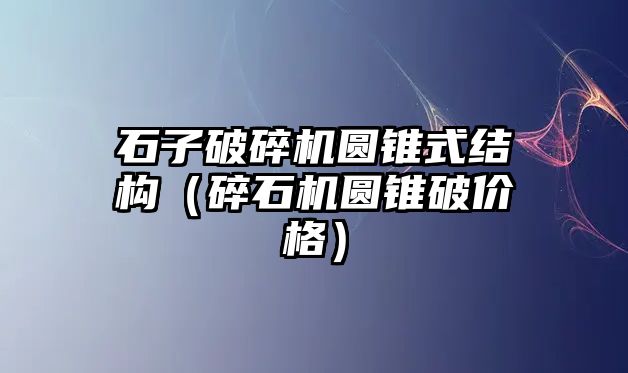 石子破碎机圆锥式结构（碎石机圆锥破价格）